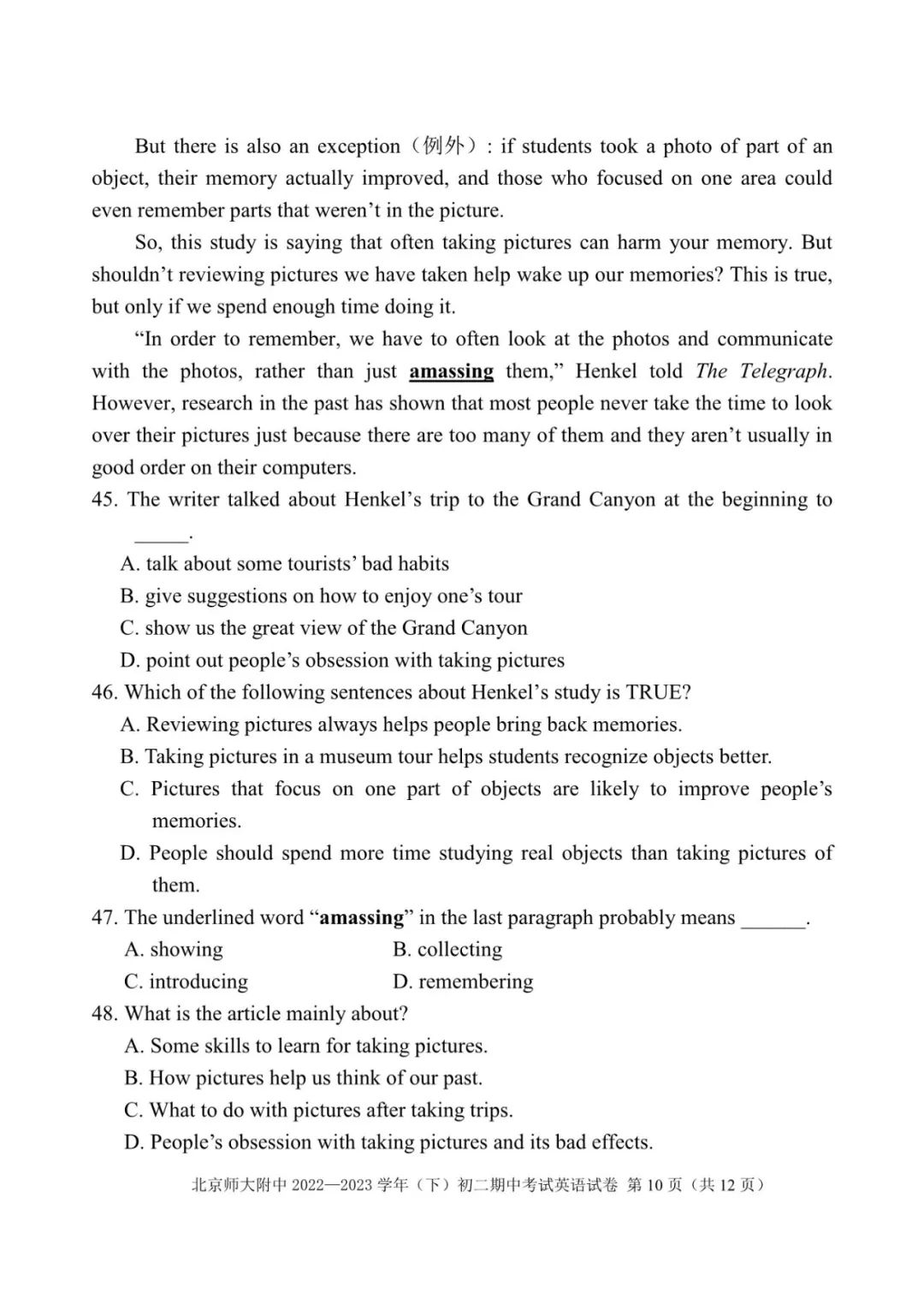 But there is also an exception（例外）: if students took a photo of part of an object, their memory actually improved, and those who focused on one area could even remember parts that weren't in the picture.

So, this study is saying that often taking pictures can harm your memory. But shouldn't reviewing pictures we have taken help wake up our memories? This is true, but only if we spend enough time doing it.

"In order to remember, we have to often look at the photos and communicate with the photos, rather than just amassing them," Henkel told The Telegraph. However, research in the past has shown that most people never take the time to look over their pictures just because there are too many of them and they aren't usually in good order on their computers.

45. The writer talked about Henkel's trip to the Grand Canyon at the beginning to ____.
A. talk about some tourists' bad habits
B. give suggestions on how to enjoy one's tour
C. show us the great view of the Grand Canyon
D. point out people's obsession with taking pictures

46. Which of the following sentences about Henkel's study is TRUE?
A. Reviewing pictures always helps people bring back memories.
B. Taking pictures in a museum tour helps students recognize objects better.
C. Pictures that focus on one part of objects are likely to improve people's memories.
D. People should spend more time studying real objects than taking pictures of them.

47. The underlined word "amassing" in the last paragraph probably means ____.
A. showing B. collecting
C. introducing D. remembering

48. What is the article mainly about?
A. Some skills to learn for taking pictures.
B. How pictures help us think of our past.
C. What to do with pictures after taking trips.
D. People's obsession with taking pictures and its bad effects.

北京师大附中2022—2023学年（下）初二期中考试英语试卷 第10页（共12页）